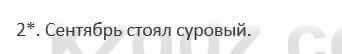 2*. Сентябрь стоял суровый.